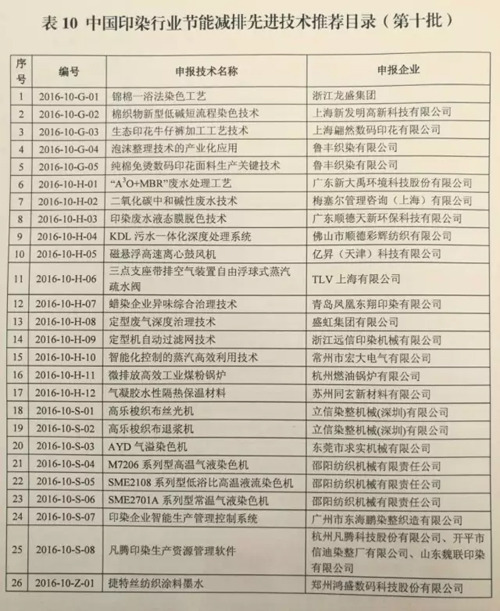 表 10 中国印染行业节能减排先进技术推荐目录（第十批）

| 序号 | 编号 | 申报技术名称 | 申报企业 |
|---|---|---|---|
| 1 | 2016-10-G-01 | 锦棉一浴法染色工艺 | 浙江龙盛集团 |
| 2 | 2016-10-G-02 | 棉织物新型低碱短流程染色技术 | 上海新发明高新科技有限公司 |
| 3 | 2016-10-G-03 | 生态印花牛仔裤加工工艺技术 | 上海翩然数码印花有限公司 |
| 4 | 2016-10-G-04 | 泡沫整理技术的产业化应用 | 鲁丰织染有限公司 |
| 5 | 2016-10-G-05 | 纯棉免烫数码印花面料生产关键技术 | 鲁丰织染有限公司 |
| 6 | 2016-10-H-01 | “$A^3O$+MBR”废水处理工艺 | 广东新大禹环境科技股份有限公司 |
| 7 | 2016-10-H-02 | 二氧化碳中和碱性废水技术 | 梅塞尔管理咨询（上海）有限公司 |
| 8 | 2016-10-H-03 | 印染废水液态膜脱色技术 | 广东顺德天新环保科技有限公司 |
| 9 | 2016-10-H-04 | KDL 污水一体化深度处理系统 | 佛山市顺德彩辉纺织有限公司 |
| 10 | 2016-10-H-05 | 磁悬浮高速离心鼓风机 | 亿昇（天津）科技有限公司 |
| 11 | 2016-10-H-06 | 三点支座带排空气装置自由浮球式蒸汽疏水阀 | TLV 上海有限公司 |
| 12 | 2016-10-H-07 | 蜡染企业异味综合治理技术 | 青岛凤凰东翔印染有限公司 |
| 13 | 2016-10-H-08 | 定型废气深度治理技术 | 盛虹集团有限公司 |
| 14 | 2016-10-H-09 | 定型机自动过滤网技术 | 浙江远信印染机械有限公司 |
| 15 | 2016-10-H-10 | 智能化控制的蒸汽高效利用技术 | 常州市宏大电气有限公司 |
| 16 | 2016-10-H-11 | 微排放高效工业煤粉锅炉 | 杭州燃油锅炉有限公司 |
| 17 | 2016-10-H-12 | 气凝胶水性隔热保温材料 | 苏州同玄新材料有限公司 |
| 18 | 2016-10-S-01 | 高乐梭织布丝光机 | 立信染整机械(深圳)有限公司 |
| 19 | 2016-10-S-02 | 高乐梭织布退浆机 | 立信染整机械(深圳)有限公司 |
| 20 | 2016-10-S-03 | AYD 气溢染色机 | 东莞市求实机械有限公司 |
| 21 | 2016-10-S-04 | M7206 系列型高温气液染色机 | 邵阳纺织机械有限责任公司 |
| 22 | 2016-10-S-05 | SME2108 系列型低浴比高温液流染色机 | 邵阳纺织机械有限责任公司 |
| 23 | 2016-10-S-06 | SME2701A 系列型常温气液染色机 | 邵阳纺织机械有限责任公司 |
| 24 | 2016-10-S-07 | 印染企业智能生产管理控制系统 | 广州市东海鹏染整织造有限公司 |
| 25 | 2016-10-S-08 | 凡腾印染生产资源管理软件 | 杭州凡腾科技股份有限公司、开平市信迪染整厂有限公司、山东魏联印染有限公司 |
| 26 | 2016-10-Z-01 | 捷特丝纺织涂料墨水 | 郑州鸿盛数码科技股份有限公司 |